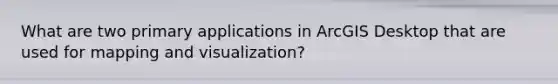 What are two primary applications in ArcGIS Desktop that are used for mapping and visualization?